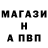 МАГАЗИ
Н
А ПВП